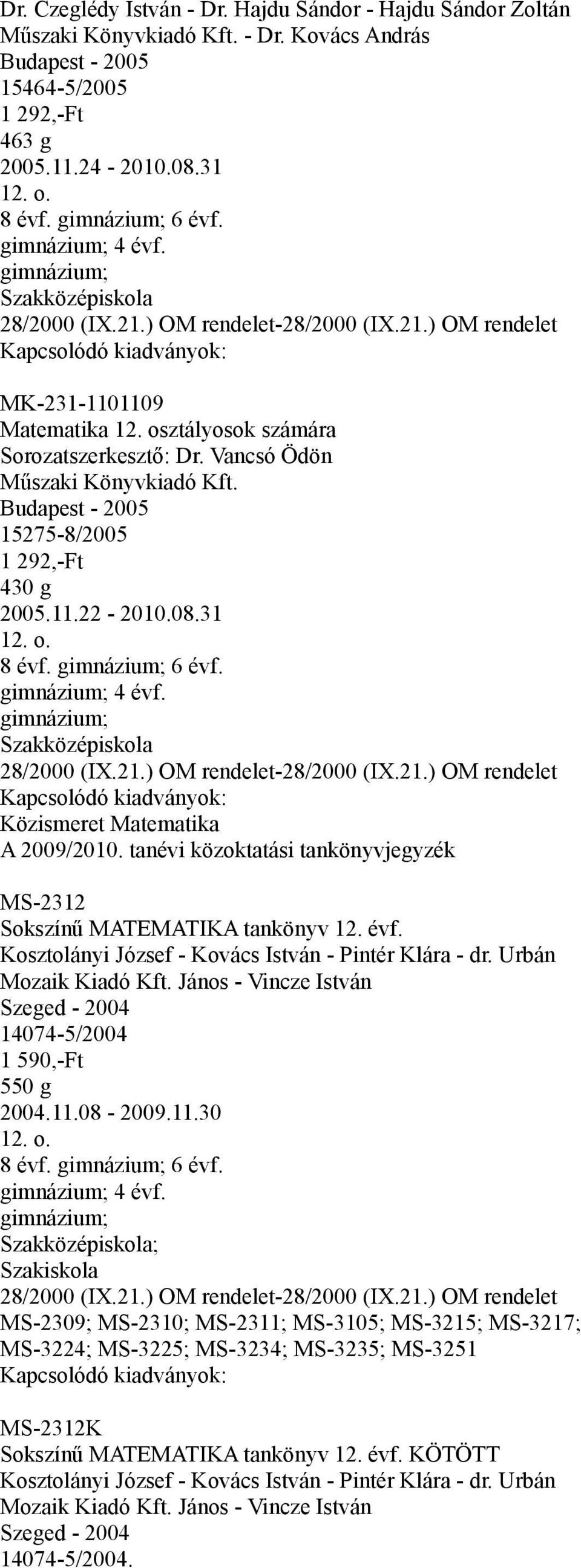 Dr. Czeglédy István - Dr. Hajdu Sándor - Hajdu Sándor Zoltán
Műszaki Könyvkiadó Kft. - Dr. Kovács András
Budapest - 2005
15464-5/2005
1 292,-Ft
463 g
2005.11.24 - 2010.08.31
12. o.
8 évf. gimnázium; 6 évf. gimnázium; 4 évf. gimnázium; Szakközépiskola
28/2000 (IX.21.) OM rendelet-28/2000 (IX.21.) OM rendelet
Kapcsolódó kiadványok:

MK-231-1101109
Matematika 12. osztályosok számára
Sorozatszerkesztő: Dr. Vancsó Ödön
Műszaki Könyvkiadó Kft.
Budapest - 2005
15275-8/2005
1 292,-Ft
430 g
2005.11.22 - 2010.08.31
12. o.
8 évf. gimnázium; 6 évf. gimnázium; 4 évf. gimnázium; Szakközépiskola
28/2000 (IX.21.) OM rendelet-28/2000 (IX.21.) OM rendelet
Kapcsolódó kiadványok:
Közismeret Matematika
A 2009/2010. tanévi közoktatási tankönyvjegyzék

MS-2312
Sokszínű MATEMATIKA tankönyv 12. évf.
Kosztolányi József - Kovács István - Pintér Klára - dr. Urbán
Mozaik Kiadó Kft. János - Vincze István
Szeged - 2004
14074-5/2004
1 590,-Ft
550 g
2004.11.08 - 2009.11.30
12. o.
8 évf. gimnázium; 6 évf. gimnázium; 4 évf. gimnázium; Szakközépiskola; Szakiskola
28/2000 (IX.21.) OM rendelet-28/2000 (IX.21.) OM rendelet
MS-2309; MS-2310; MS-2311; MS-3105; MS-3215; MS-3217; MS-3224; MS-3225; MS-3234; MS-3235; MS-3251
Kapcsolódó kiadványok:

MS-2312K
Sokszínű MATEMATIKA tankönyv 12. évf. KÖTÖTT
Kosztolányi József - Kovács István - Pintér Klára - dr. Urbán
Mozaik Kiadó Kft. János - Vincze István
Szeged - 2004
14074-5/2004.